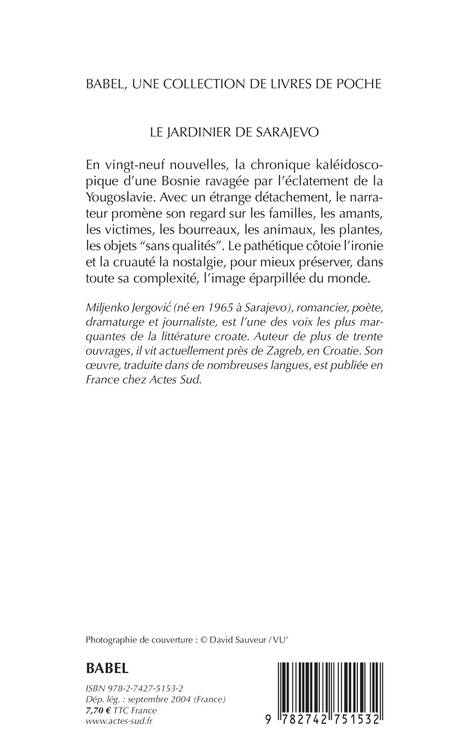 BABEL, UNE COLLECTION DE LIVRES DE POCHE

LE JARDINIER DE SARAJEVO

En vingt-neuf nouvelles, la chronique kaléidoscopique d'une Bosnie ravagée par l'éclatement de la Yougoslavie. Avec un étrange détachement, le narrateur promène son regard sur les familles, les amants, les victimes, les bourreaux, les animaux, les plantes, les objets "sans qualités". Le pathétique côtoie l'ironie et la cruauté la nostalgie, pour mieux préserver, dans toute sa complexité, l'image éparpillée du monde.

Miljenko Jergović (né en 1965 à Sarajevo), romancier, poète, dramaturge et journaliste, est l'une des voix les plus marquantes de la littérature croate. Auteur de plus de trente ouvrages, il vit actuellement près de Zagreb, en Croatie. Son œuvre, traduite dans de nombreuses langues, est publiée en France chez Actes Sud.

Photographie de couverture : © David Sauveur / VU'

BABEL

ISBN 978-2-7427-5153-2
Dép. lég. : septembre 2004 (France)
7,70 € TTC France
www.actes-sud.fr

9 782742 751532